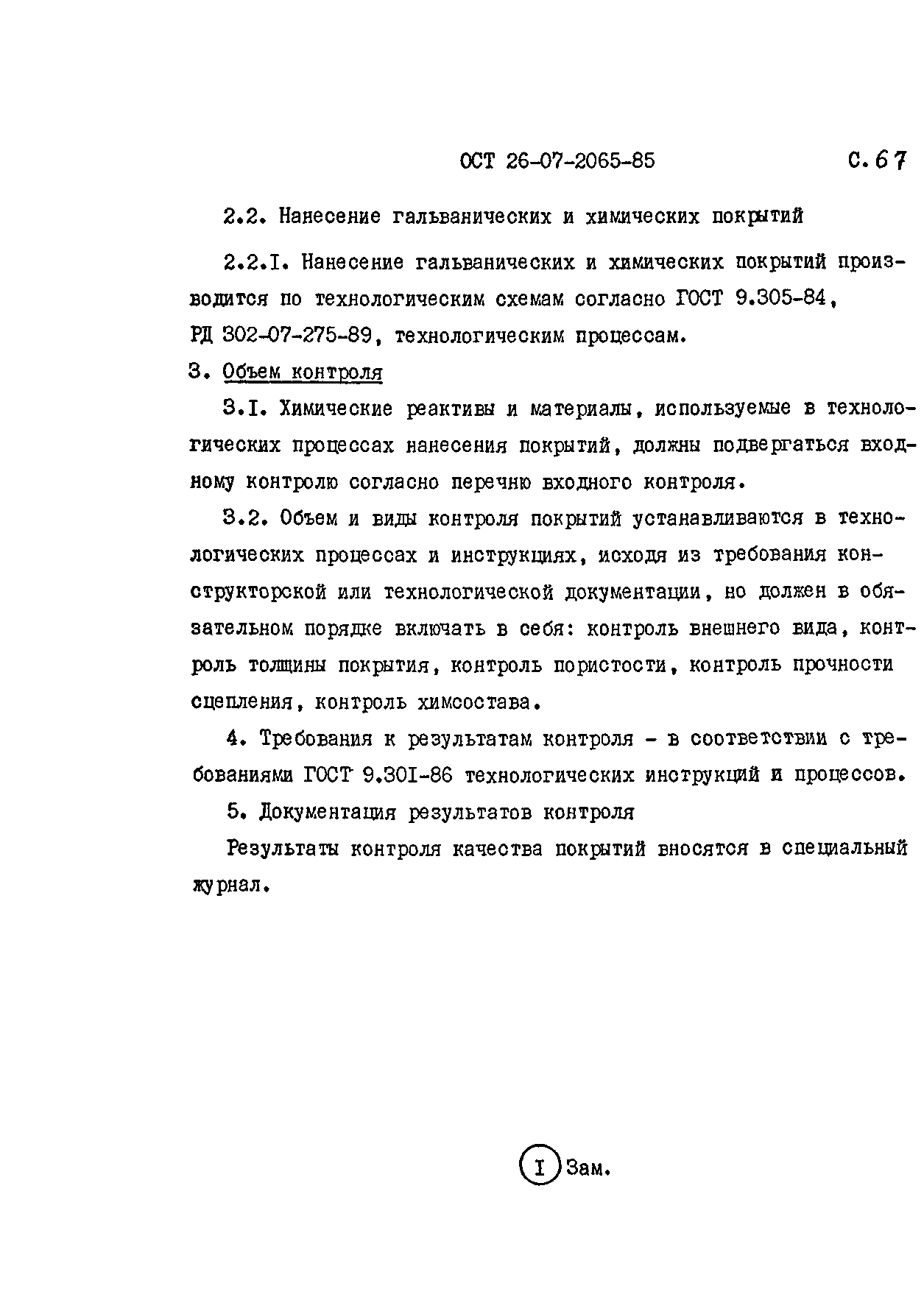 ОСТ 26-07-2065-85 С. 67

2.2. Нанесение гальванических и химических покрытий

2.2.I. Нанесение гальванических и химических покрытий производится по технологическим схемам согласно ГОСТ 9.305-84, РД 302-07-275-89, технологическим процессам.

3. Объем контроля

3.I. Химические реактивы и материалы, используемые в технологических процессах нанесения покрытий, должны подвергаться входному контролю согласно перечню входного контроля.

3.2. Объем и виды контроля покрытий устанавливаются в технологических процессах и инструкциях, исходя из требования конструкторской или технологической документации, но должен в обязательном порядке включать в себя: контроль внешнего вида, контроль толщины покрытия, контроль пористости, контроль прочности сцепления, контроль химсостава.

4. Требования к результатам контроля - в соответствии с требованиями ГОСТ 9.30I-86 технологических инструкций и процессов.

5. Документация результатов контроля

Результаты контроля качества покрытий вносятся в специальный журнал.

I Зам.